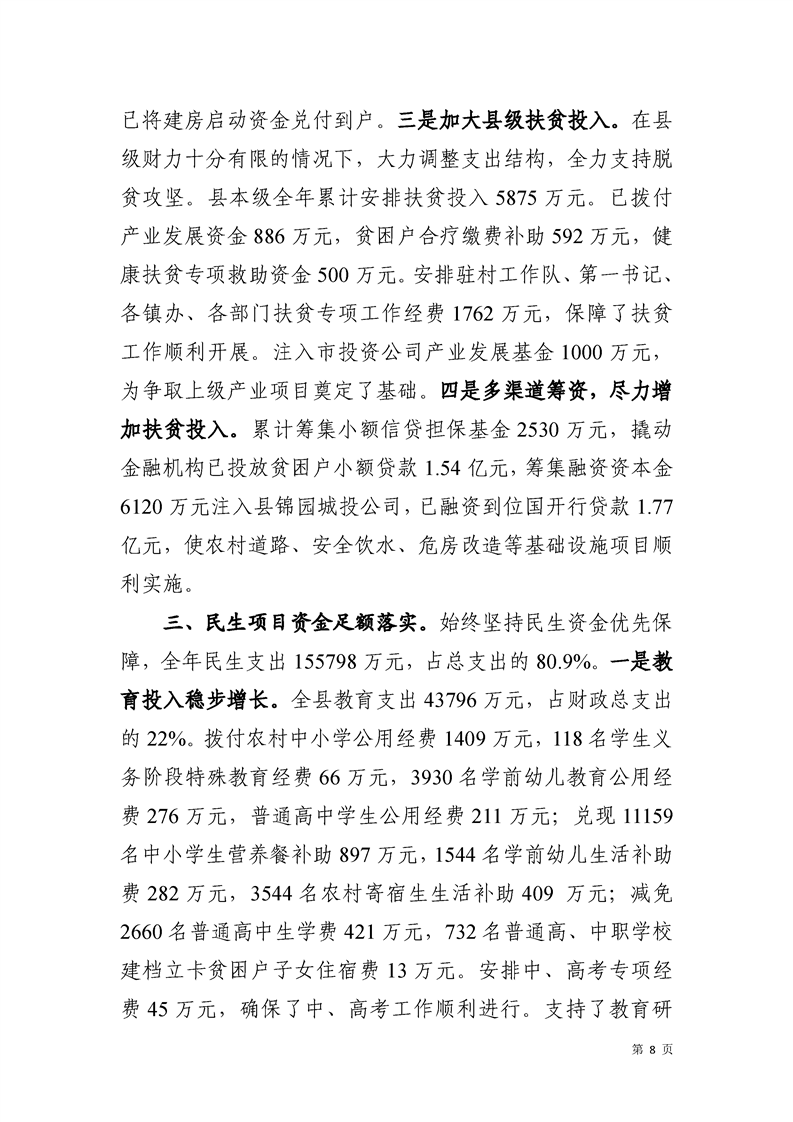 已将建房启动资金兑付到户。三是加大县级扶贫投入。在县级财力十分有限的情况下，大力调整支出结构，全力支持脱贫攻坚。县本级全年累计安排扶贫投入 5875 万元。已拨付产业发展资金 886 万元，贫困户合疗缴费补助 592 万元，健康扶贫专项救助资金 500 万元。安排驻村工作队、第一书记、各镇办、各部门扶贫专项工作经费 1762 万元，保障了扶贫工作顺利开展。注入市投资公司产业发展基金 1000 万元，为争取上级产业项目奠定了基础。四是多渠道筹资，尽力增加扶贫投入。累计筹集小额信贷担保基金 2530 万元，撬动金融机构已投放贫困户小额贷款 1.54 亿元，筹集融资资本金 6120 万元注入县锦园城投公司，已融资到位国开行贷款 1.77 亿元，使农村道路、安全饮水、危房改造等基础设施项目顺利实施。

三、民生项目资金足额落实。始终坚持民生资金优先保障，全年民生支出 155798 万元，占总支出的 80.9%。一是教育投入稳步增长。全县教育支出 43796 万元，占财政总支出的 22%。拨付农村中小学公用经费 1409 万元，118 名学生义务阶段特殊教育经费 66 万元，3930 名学前幼儿教育公用经费 276 万元，普通高中学生公用经费 211 万元；兑现 11159 名中小学生营养餐补助 897 万元，1544 名学前幼儿生活补助费 282 万元，3544 名农村寄宿生生活补助 409 万元；减免 2660 名普通高中生学费 421 万元，732 名普通高、中职学校建档立卡贫困户子女住宿费 13 万元。安排中、高考专项经费 45 万元，确保了中、高考工作顺利进行。支持了教育研

第 8 页